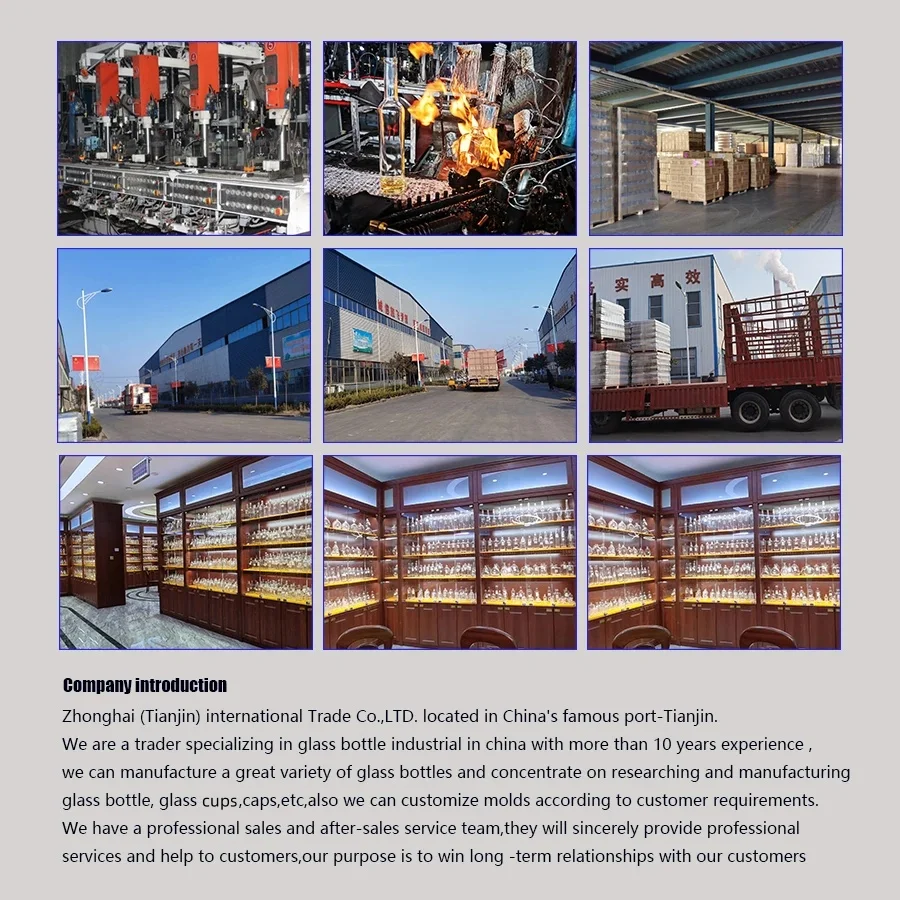 实 高 效

Company introduction

Zhonghai (Tianjin) international Trade Co.,LTD. located in China's famous port-Tianjin.
We are a trader specializing in glass bottle industrial in china with more than 10 years experience , we can manufacture a great variety of glass bottles and concentrate on researching and manufacturing glass bottle, glass cups,caps,etc,also we can customize molds according to customer requirements.
We have a professional sales and after-sales service team,they will sincerely provide professional services and help to customers,our purpose is to win long -term relationships with our customers